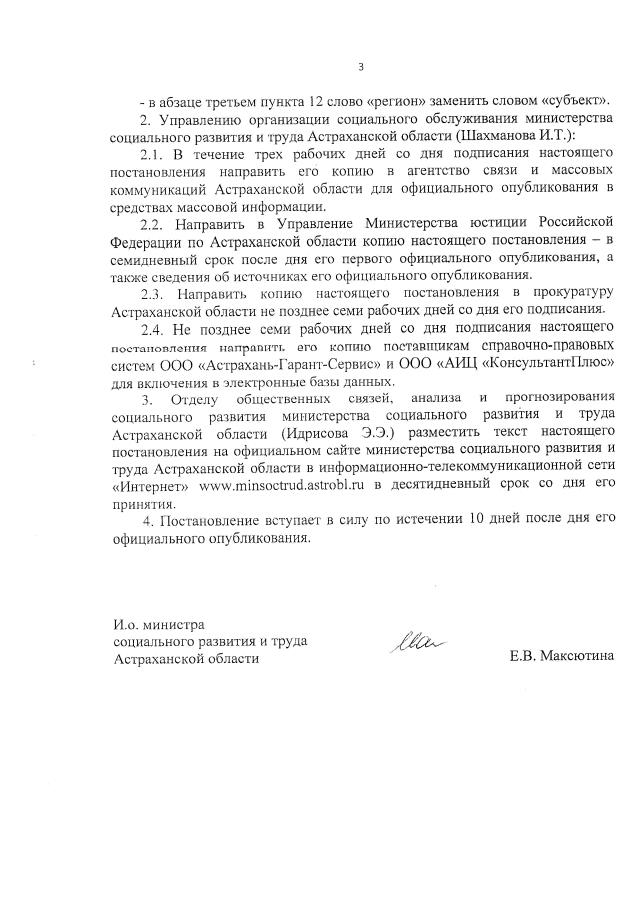 3

- в абзаце третьем пункта 12 слово «регион» заменить словом «субъект».

2. Управлению организации социального обслуживания министерства социального развития и труда Астраханской области (Шахманова И.Т.):

2.1. В течение трех рабочих дней со дня подписания настоящего постановления направить его копию в агентство связи и массовых коммуникаций Астраханской области для официального опубликования в средствах массовой информации.

2.2. Направить в Управление Министерства юстиции Российской Федерации по Астраханской области копию настоящего постановления – в семидневный срок после дня его первого официального опубликования, а также сведения об источниках его официального опубликования.

2.3. Направить копию настоящего постановления в прокуратуру Астраханской области не позднее семи рабочих дней со дня его подписания.

2.4. Не позднее семи рабочих дней со дня подписания настоящего постановления направить его копию поставщикам справочно-правовых систем ООО «Астрахань-Гарант-Сервис» и ООО «АИЦ «КонсультантПлюс» для включения в электронные базы данных.

3. Отделу общественных связей, анализа и прогнозирования социального развития министерства социального развития и труда Астраханской области (Идрисова Э.Э.) разместить текст настоящего постановления на официальном сайте министерства социального развития и труда Астраханской области в информационно-телекоммуникационной сети «Интернет» www.minsoctrud.astrobl.ru в десятидневный срок со дня его принятия.

4. Постановление вступает в силу по истечении 10 дней после дня его официального опубликования.

И.о. министра
социального развития и труда
Астраханской области

Е.В. Максютина